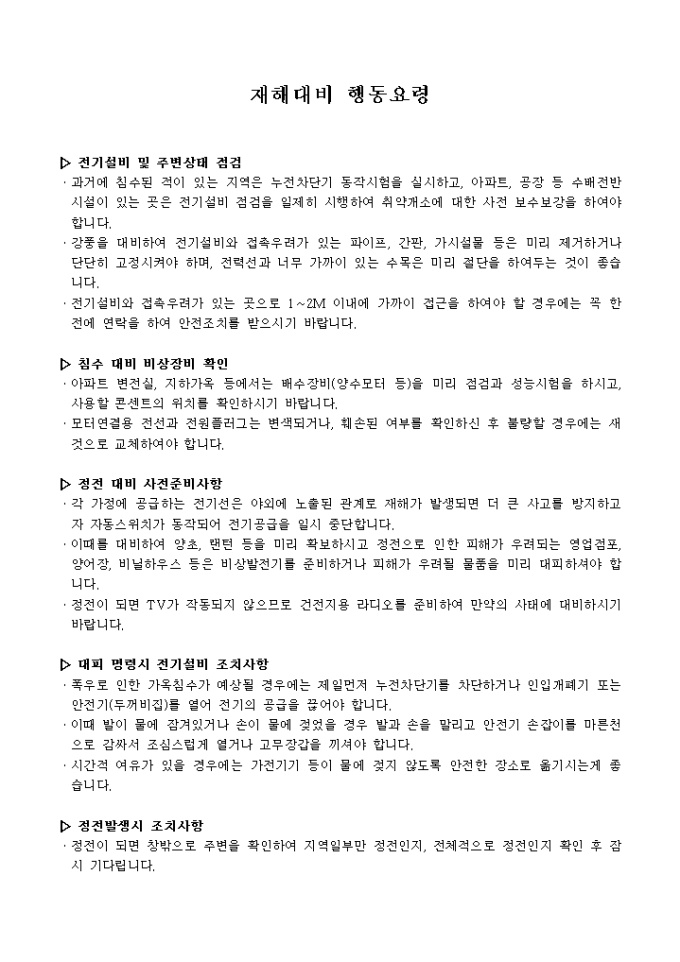 재해대비 행동요령

▷ 전기설비 및 주변상태 점검
· 과거에 침수된 적이 있는 지역은 누전차단기 동작시험을 실시하고, 아파트, 공장 등 수배전반 시설이 있는 곳은 전기설비 점검을 일제히 시행하여 취약개소에 대한 사전 보수보강을 하여야 합니다.
· 강풍을 대비하여 전기설비와 접촉우려가 있는 파이프, 간판, 가시설물 등은 미리 제거하거나 단단히 고정시켜야 하며, 전력선과 너무 가까이 있는 수목은 미리 절단을 하여두는 것이 좋습니다.
· 전기설비와 접촉우려가 있는 곳으로 1~2M 이내에 가까이 접근을 하여야 할 경우에는 꼭 한전에 연락을 하여 안전조치를 받으시기 바랍니다.

▷ 침수 대비 비상장비 확인
· 아파트 변전실, 지하가옥 등에서는 배수장비(양수모터 등)을 미리 점검과 성능시험을 하시고, 사용할 콘센트의 위치를 확인하시기 바랍니다.
· 모터연결용 전선과 전원플러그는 변색되거나, 훼손된 여부를 확인하신 후 불량할 경우에는 새것으로 교체하여야 합니다.

▷ 정전 대비 사전준비사항
· 각 가정에 공급하는 전기선은 야외에 노출된 관계로 재해가 발생되면 더 큰 사고를 방지하고자 자동스위치가 동작되어 전기공급을 일시 중단합니다.
· 이때를 대비하여 양초, 랜턴 등을 미리 확보하시고 정전으로 인한 피해가 우려되는 영업점포, 양어장, 비닐하우스 등은 비상발전기를 준비하거나 피해가 우려될 물품을 미리 대피하셔야 합니다.
· 정전이 되면 TV가 작동되지 않으므로 건전지용 라디오를 준비하여 만약의 사태에 대비하시기 바랍니다.

▷ 대피 명령시 전기설비 조치사항
· 폭우로 인한 가옥침수가 예상될 경우에는 제일먼저 누전차단기를 차단하거나 인입개폐기 또는 안전기(두꺼비집)를 열어 전기의 공급을 끊어야 합니다.
· 이때 발이 물에 잠겨있거나 손이 물에 젖었을 경우 발과 손을 말리고 안전기 손잡이를 마른천으로 감싸서 조심스럽게 열거나 고무장갑을 끼셔야 합니다.
· 시간적 여유가 있을 경우에는 가전기기 등이 물에 젖지 않도록 안전한 장소로 옮기시는게 좋습니다.

▷ 정전발생시 조치사항
· 정전이 되면 창밖으로 주변을 확인하여 지역일부만 정전인지, 전체적으로 정전인지 확인 후 잠시 기다립니다.